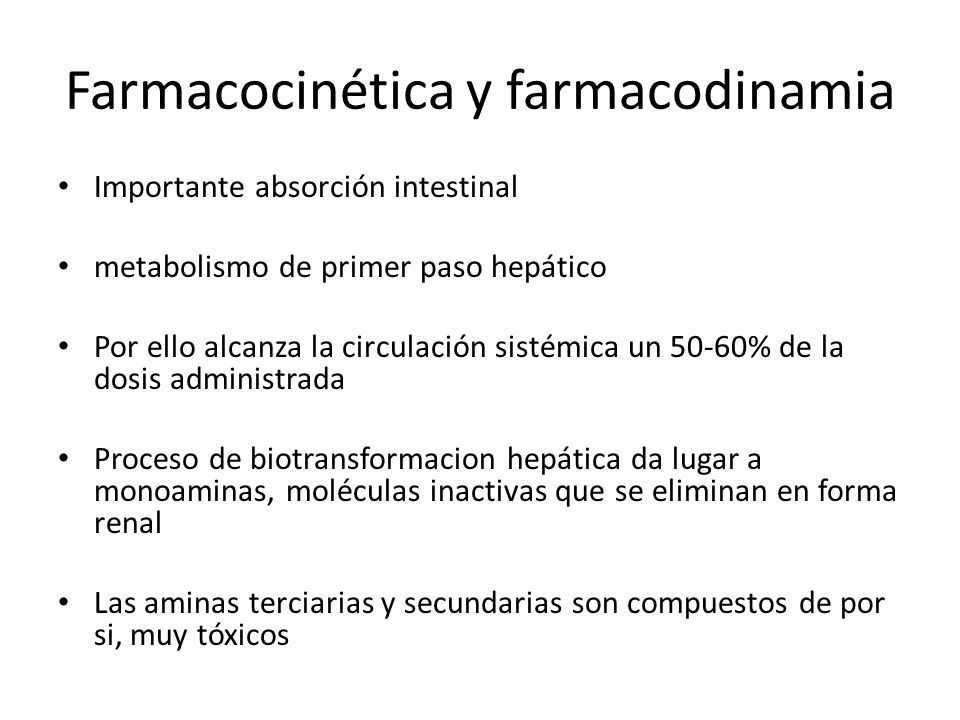 Farmacocinética y farmacodinamia

• Importante absorción intestinal

• metabolismo de primer paso hepático

• Por ello alcanza la circulación sistémica un 50-60% de la dosis administrada

• Proceso de biotransformacion hepática da lugar a monoaminas, moléculas inactivas que se eliminan en forma renal

• Las aminas terciarias y secundarias son compuestos de por si, muy tóxicos